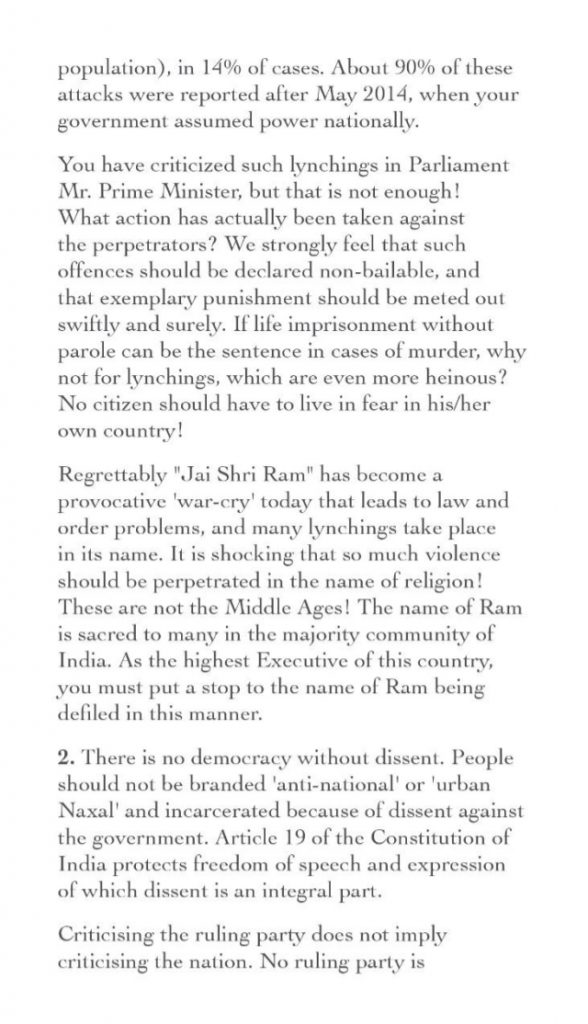 population), in 14% of cases. About 90% of these attacks were reported after May 2014, when your government assumed power nationally.

You have criticized such lynchings in Parliament Mr. Prime Minister, but that is not enough! What action has actually been taken against the perpetrators? We strongly feel that such offences should be declared non-bailable, and that exemplary punishment should be meted out swiftly and surely. If life imprisonment without parole can be the sentence in cases of murder, why not for lynchings, which are even more heinous? No citizen should have to live in fear in his/her own country!

Regrettably "Jai Shri Ram" has become a provocative 'war-cry' today that leads to law and order problems, and many lynchings take place in its name. It is shocking that so much violence should be perpetrated in the name of religion! These are not the Middle Ages! The name of Ram is sacred to many in the majority community of India. As the highest Executive of this country, you must put a stop to the name of Ram being defiled in this manner.

2. There is no democracy without dissent. People should not be branded 'anti-national' or 'urban Naxal' and incarcerated because of dissent against the government. Article 19 of the Constitution of India protects freedom of speech and expression of which dissent is an integral part.

Criticising the ruling party does not imply criticising the nation. No ruling party is